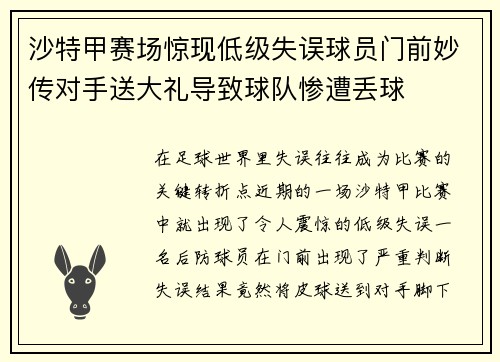 沙特甲赛场惊现低级失误球员门前妙传对手送大礼导致球队惨遭丢球

在足球世界里失误往往成为比赛的关键转折点近期的一场沙特甲比赛中就出现了令人震惊的低级失误一名后防球员在门前出现了严重判断失误结果竟然将皮球送到对手脚下